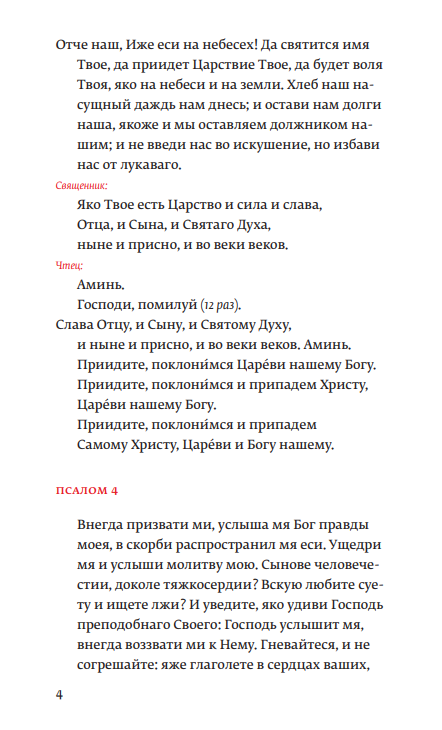 Отче наш, Иже еси на небесех! Да святится имя Твое, да приидет Царствие Твое, да будет воля Твоя, яко на небеси и на земли. Хлеб наш насущный даждь нам днесь; и остави нам долги наша, якоже и мы оставляем должником нашим; и не введи нас во искушение, но избави нас от лукаваго.

Священник:

Яко Твое есть Царство и сила и слава,
Отца, и Сына, и Святаго Духа,
ныне и присно, и во веки веков.

Чтец:

Аминь.
Господи, помилуй (12 раз).
Слава Отцу, и Сыну, и Святому Духу,
и ныне и присно, и во веки веков. Аминь.
Приидите, поклони́мся Царе́ви нашему Богу.
Приидите, поклони́мся и припадем Христу, Царе́ви нашему Богу.
Приидите, поклони́мся и припадем Самому Христу, Царе́ви и Богу нашему.

ПСАЛОМ 4

Внегда призвати ми, услыша мя Бог правды моея, в скорби распространил мя еси. Ущедри мя и услыши молитву мою. Сынове человечестии, доколе тяжкосердии? Вскую любите суету и ищете лжи? И уведите, яко удиви Господь преподобнаго Своего: Господь услышит мя, внегда воззвати ми к Нему. Гневайтеся, и не согрешайте: яже глаголете в сердцах ваших,

4